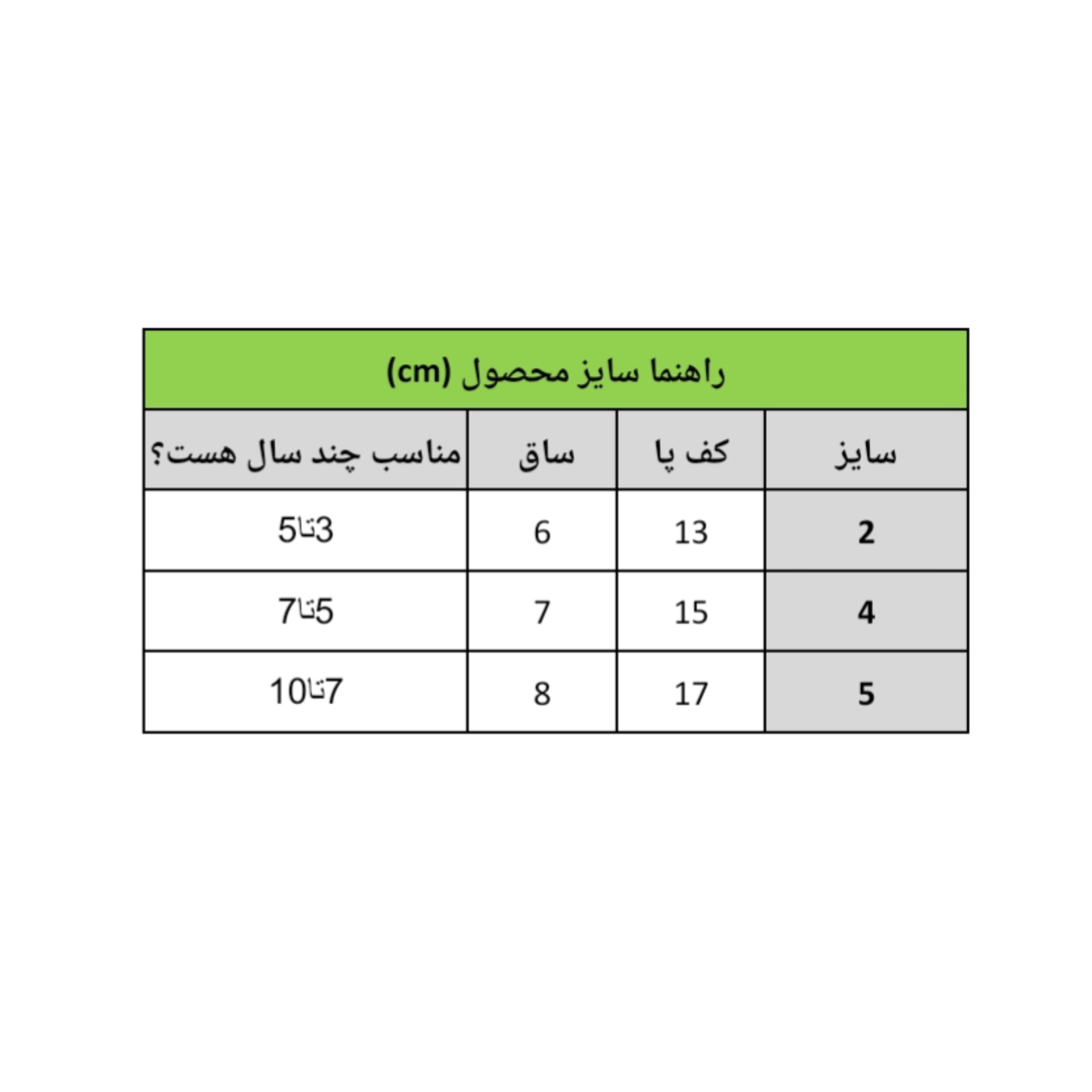 راهنما سایز محصول (cm)

| سایز | کف پا | ساق | مناسب چند سال هست؟ |
|---|---|---|---|
| 2 | 13 | 6 | 3تا5 |
| 4 | 15 | 7 | 5تا7 |
| 5 | 17 | 8 | 7تا10 |